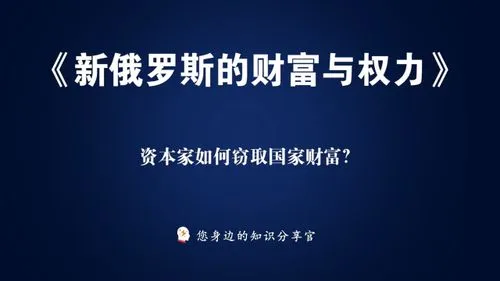 《新俄罗斯的财富与权力》

资本家如何窃取国家财富?

您身边的知识分享官